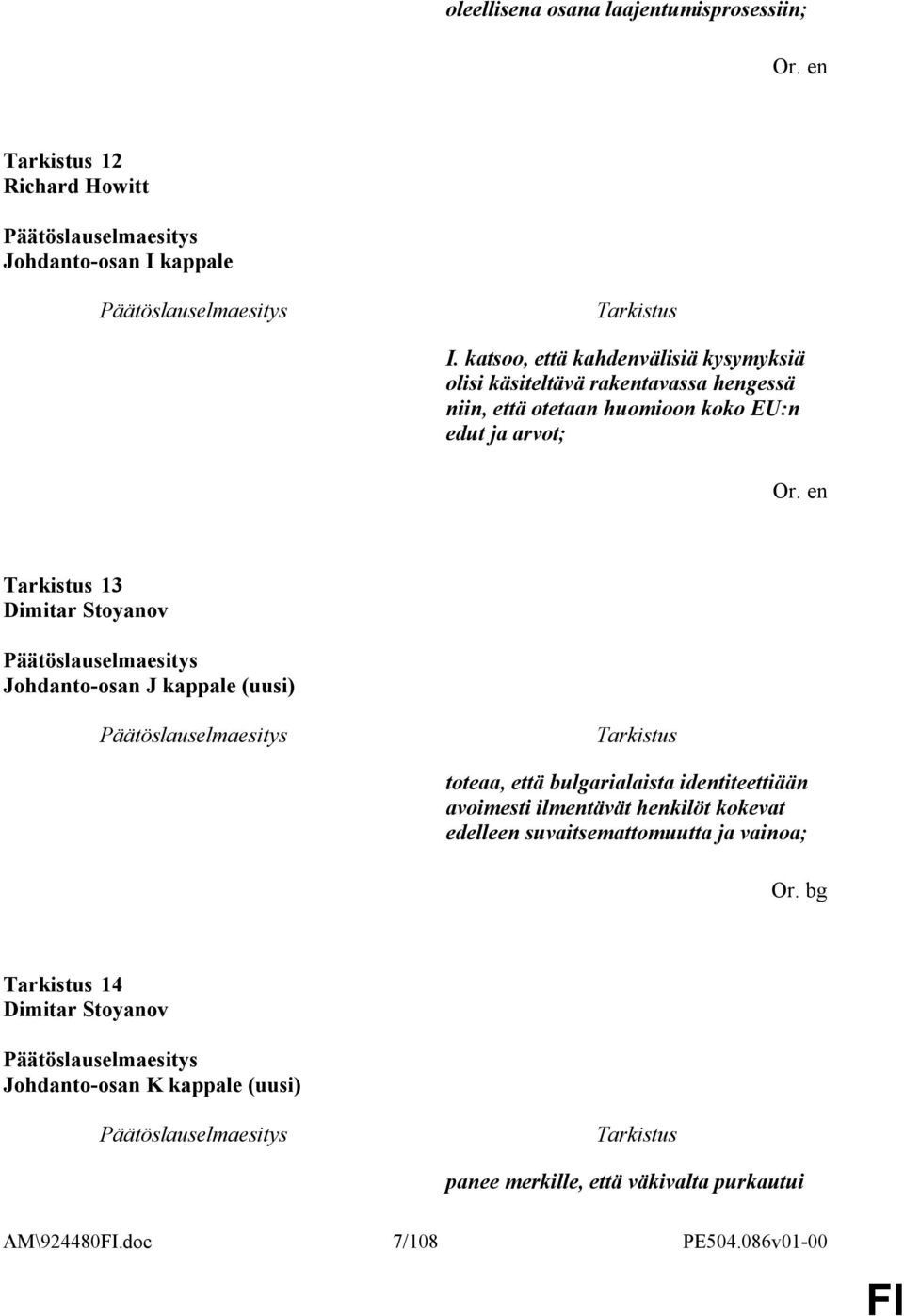 oleellisena osana laajentumisprosessiin;

Or. en

Tarkistus 12
Richard Howitt

Päätöslauselmaesitys
Johdanto-osan I kappale

Päätöslauselmaesitys

Tarkistus

I. katsoo, että kahdenvälisiä kysymyksiä olisi käsiteltävä rakentavassa hengessä niin, että otetaan huomioon koko EU:n edut ja arvot;

Or. en

Tarkistus 13
Dimitar Stoyanov

Päätöslauselmaesitys
Johdanto-osan J kappale (uusi)

Päätöslauselmaesitys

Tarkistus

toteaa, että bulgarialaista identiteettiään avoimesti ilmentävät henkilöt kokevat edelleen suvaitsemattomuutta ja vainoa;

Or. bg

Tarkistus 14
Dimitar Stoyanov

Päätöslauselmaesitys
Johdanto-osan K kappale (uusi)

Päätöslauselmaesitys

Tarkistus

panee merkille, että väkivalta purkautui

AM\924480FI.doc 7/108 PE504.086v01-00

FI